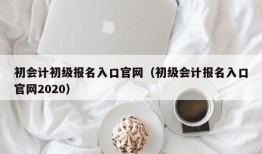 初会计初级报名入口官网（初级会计报名入口官网2020）